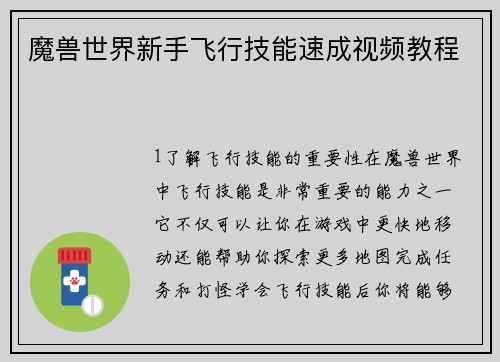 魔兽世界新手飞行技能速成视频教程

1了解飞行技能的重要性在魔兽世界中飞行技能是非常重要的能力之一它不仅可以让你在游戏中更快地移动还能帮助你探索更多地图完成任务和打怪学会飞行技能后你将能够